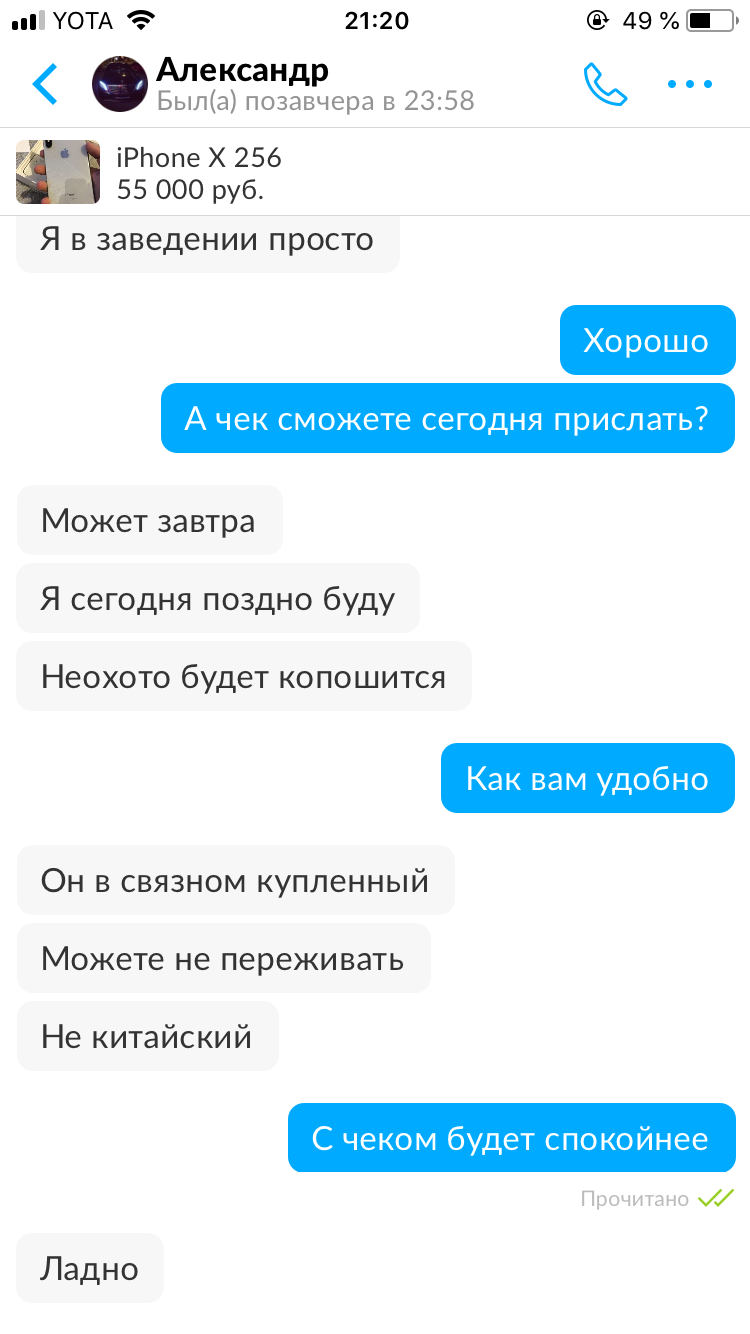 YOTA 21:20 49 %

Александр
Был(а) позавчера в 23:58

iPhone X 256
55 000 руб.

Я в заведении просто

Хорошо

А чек сможете сегодня прислать?

Может завтра

Я сегодня поздно буду

Неохото будет копошится

Как вам удобно

Он в связном купленный

Можете не переживать

Не китайский

С чеком будет спокойнее

Прочитано

Ладно